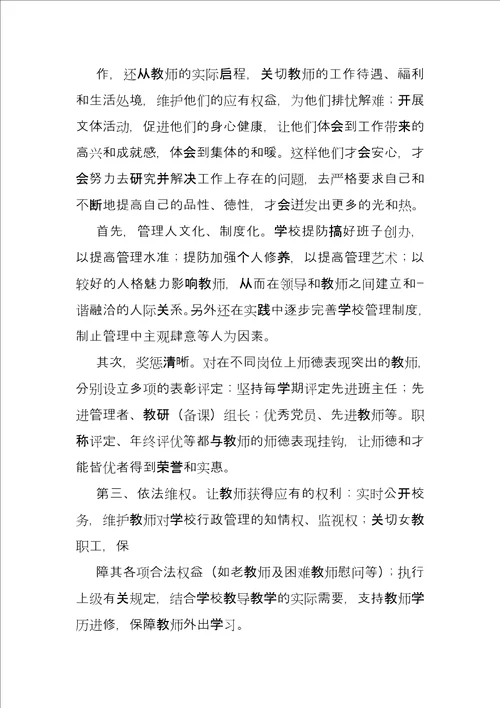 作，还从教师的实际启程，关切教师的工作待遇、福利和生活处境，维护他们的应有权益，为他们排忧解难；开展文体活动，促进他们的身心健康，让他们体会到工作带来的高兴和成就感，体会到集体的和暖。这样他们才会安心，才会努力去研究并解决工作上存在的问题，去严格要求自己和不断地提高自己的品性、德性，才会迸发出更多的光和热。

首先，管理人文化、制度化。学校提防搞好班子创办，以提高管理水准；提防加强个人修养，以提高管理艺术；以较好的人格魅力影响教师，从而在领导和教师之间建立和-谐融洽的人际关系。另外还在实践中逐步完善学校管理制度，制止管理中主观肆意等人为因素。

其次，奖惩清晰。对在不同岗位上师德表现突出的教师，分别设立多项的表彰评定：坚持每学期评定先进班主任；先进管理者、教研（备课）组长；优秀党员、先进教师等。职称评定、年终评优等都与教师的师德表现挂钩，让师德和才能皆优者得到荣誉和实惠。

第三、依法维权。让教师获得应有的权利：实时公开校务，维护教师对学校行政管理的知情权、监视权；关切女教职工，保

障其各项合法权益（如老教师及困难教师慰问等）；执行上级有关规定，结合学校教导教学的实际需要，支持教师学历进修，保障教师外出学习。